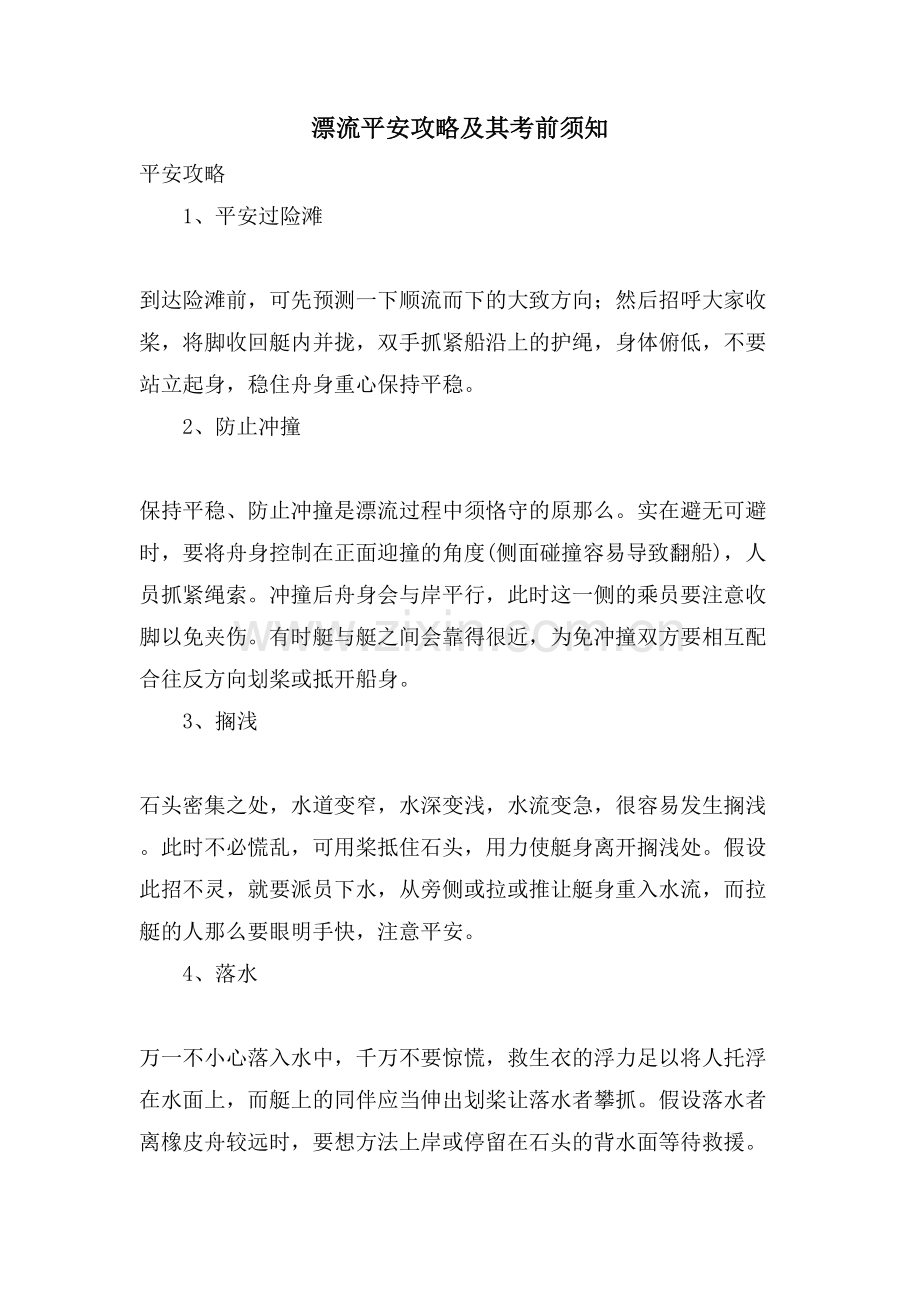 漂流平安攻略及其考前须知

平安攻略

1、平安过险滩

到达险滩前，可先预测一下顺流而下的大致方向；然后招呼大家收桨，将脚收回艇内并拢，双手抓紧船沿上的护绳，身体俯低，不要站立起身，稳住舟身重心保持平稳。

2、防止冲撞

保持平稳、防止冲撞是漂流过程中须恪守的原那么。实在避无可避时，要将舟身控制在正面迎撞的角度(侧面碰撞容易导致翻船)，人员抓紧绳索。冲撞后舟身会与岸平行，此时这一侧的乘员要注意收脚以免夹伤。有时艇与艇之间会靠得很近，为免冲撞双方要相互配合往反方向划桨或抵开船身。

3、搁浅

石头密集之处，水道变窄，水深变浅，水流变急，很容易发生搁浅。此时不必慌乱，可用桨抵住石头，用力使艇身离开搁浅处。假设此招不灵，就要派员下水，从旁侧或拉或推让艇身重入水流，而拉艇的人那么要眼明手快，注意平安。

4、落水

万一不小心落入水中，千万不要惊慌，救生衣的浮力足以将人托浮在水面上，而艇上的同伴应当伸出划桨让落水者攀抓。假设落水者离橡皮舟较远时，要想方法上岸或停留在石头的背水面等待救援。

www.zixin.com.cn